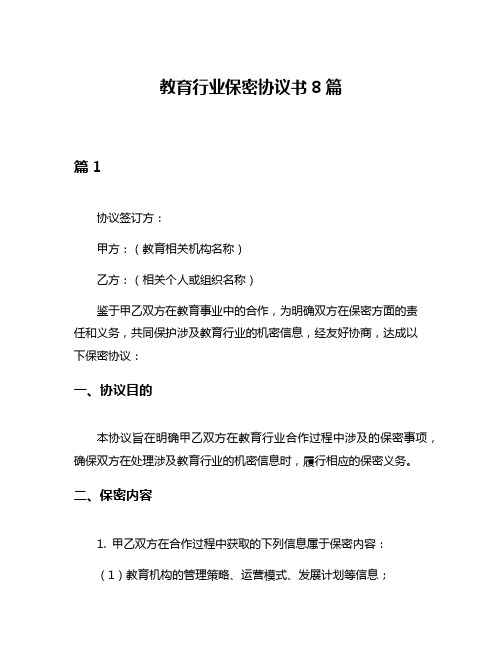 教育行业保密协议书 8 篇

篇 1

协议签订方：

甲方：（教育相关机构名称）

乙方：（相关个人或组织名称）

鉴于甲乙双方在教育事业中的合作，为明确双方在保密方面的责任和义务，共同保护涉及教育行业的机密信息，经友好协商，达成以下保密协议：

一、协议目的

本协议旨在明确甲乙双方在教育行业合作过程中涉及的保密事项，确保双方在处理涉及教育行业的机密信息时，履行相应的保密义务。

二、保密内容

1. 甲乙双方在合作过程中获取的下列信息属于保密内容：

（1）教育机构的管理策略、运营模式、发展计划等信息；